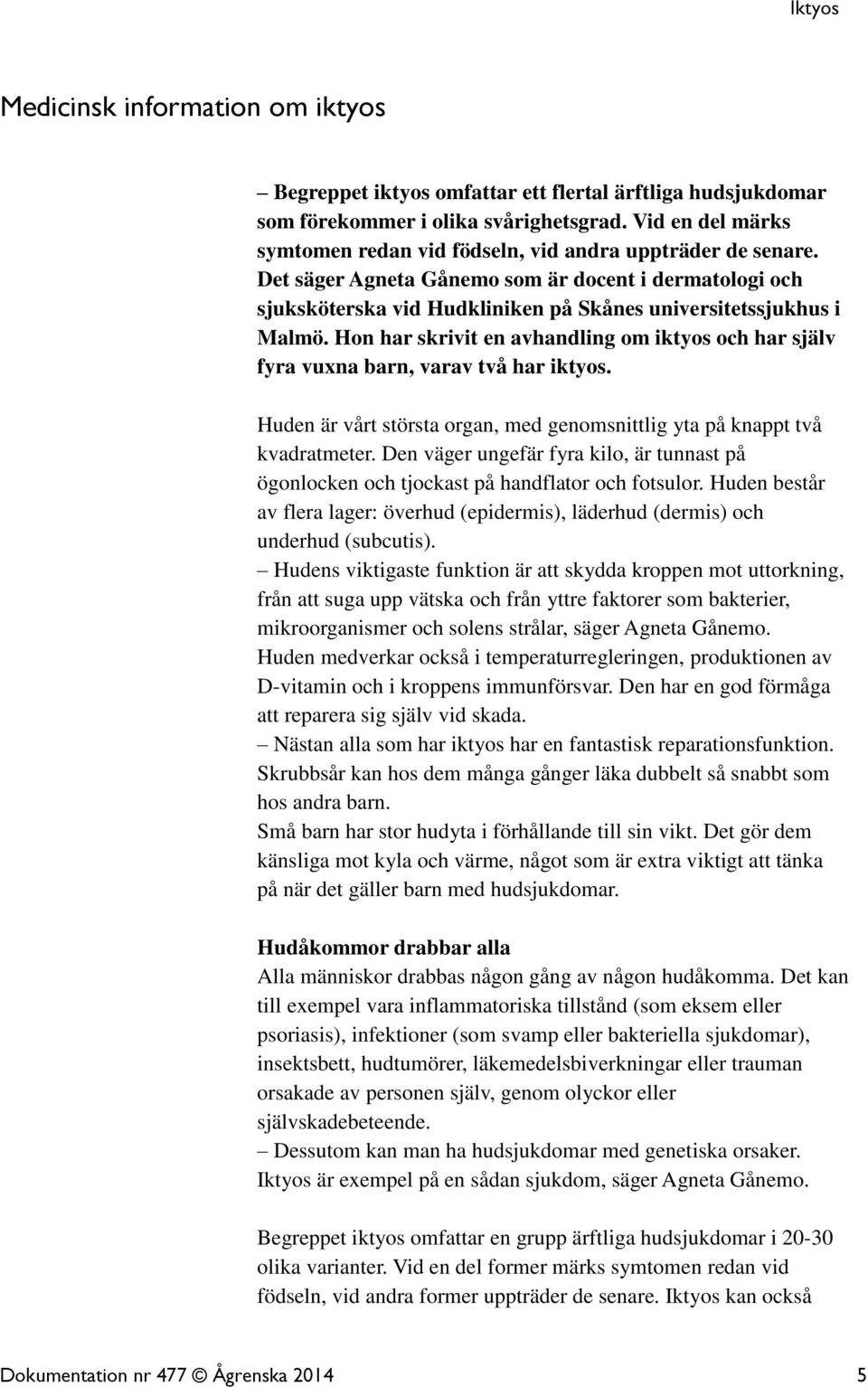 Iktyos

Medicinsk information om iktyos

– Begreppet iktyos omfattar ett flertal ärftliga hudsjukdomar som förekommer i olika svårighetsgrad. Vid en del märks symtomen redan vid födseln, vid andra uppträder de senare. Det säger Agneta Gånemo som är docent i dermatologi och sjuksköterska vid Hudkliniken på Skånes universitetssjukhus i Malmö. Hon har skrivit en avhandling om iktyos och har själv fyra vuxna barn, varav två har iktyos.

Huden är vårt största organ, med genomsnittlig yta på knappt två kvadratmeter. Den väger ungefär fyra kilo, är tunnast på ögonlocken och tjockast på handflator och fotsulor. Huden består av flera lager: överhud (epidermis), läderhud (dermis) och underhud (subcutis).
– Hudens viktigaste funktion är att skydda kroppen mot uttorkning, från att suga upp vätska och från yttre faktorer som bakterier, mikroorganismer och solens strålar, säger Agneta Gånemo.
Huden medverkar också i temperaturregleringen, produktionen av D-vitamin och i kroppens immunförsvar. Den har en god förmåga att reparera sig själv vid skada.
– Nästan alla som har iktyos har en fantastisk reparationsfunktion. Skrubbsår kan hos dem många gånger läka dubbelt så snabbt som hos andra barn.
Små barn har stor hudyta i förhållande till sin vikt. Det gör dem känsliga mot kyla och värme, något som är extra viktigt att tänka på när det gäller barn med hudsjukdomar.

Hudåkommor drabbar alla
Alla människor drabbas någon gång av någon hudåkomma. Det kan till exempel vara inflammatoriska tillstånd (som eksem eller psoriasis), infektioner (som svamp eller bakteriella sjukdomar), insektsbett, hudtumörer, läkemedelsbiverkningar eller trauman orsakade av personen själv, genom olyckor eller självskadebeteende.
– Dessutom kan man ha hudsjukdomar med genetiska orsaker. Iktyos är exempel på en sådan sjukdom, säger Agneta Gånemo.

Begreppet iktyos omfattar en grupp ärftliga hudsjukdomar i 20-30 olika varianter. Vid en del former märks symtomen redan vid födseln, vid andra former uppträder de senare. Iktyos kan också

Dokumentation nr 477 © Ågrenska 2014 5